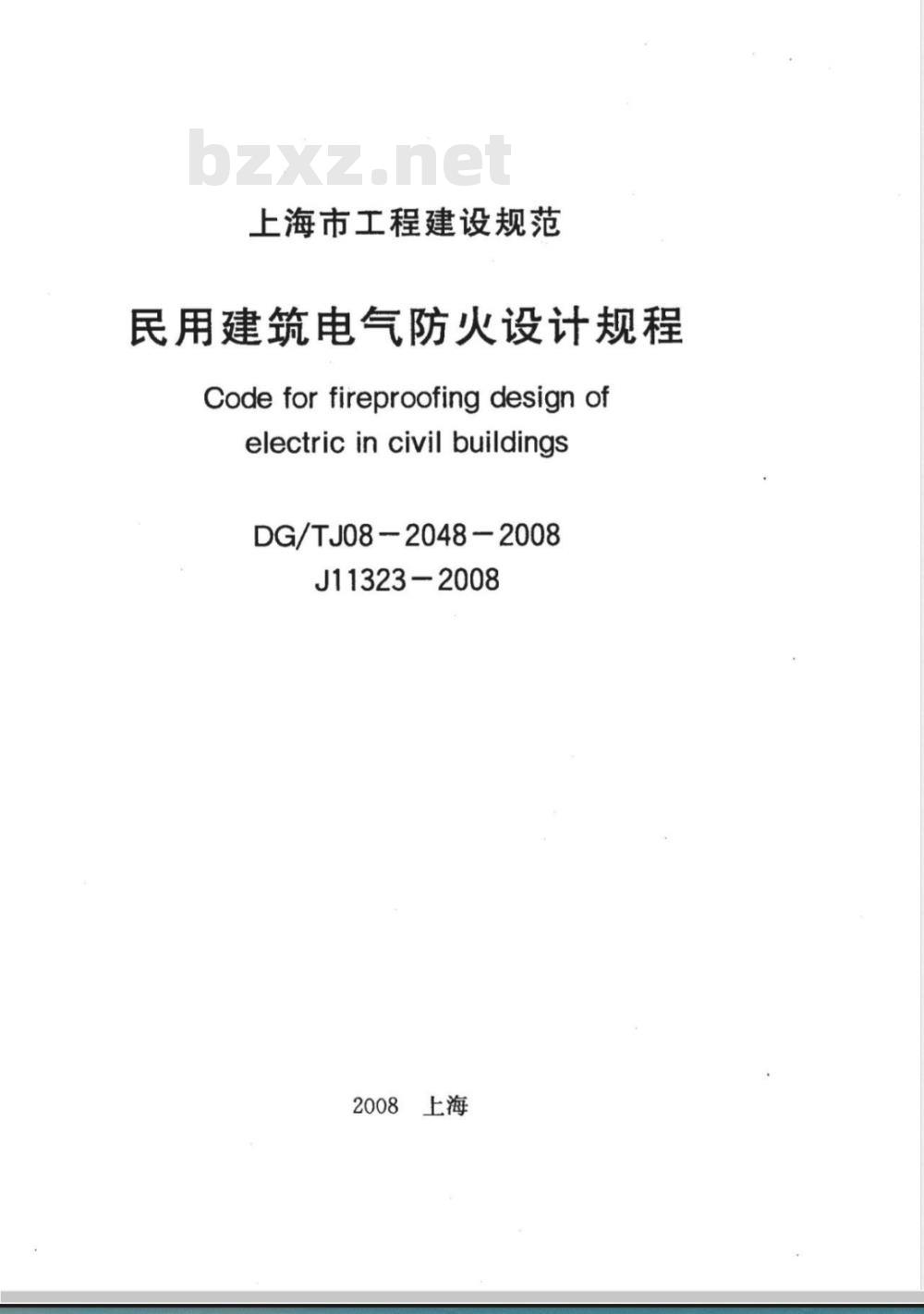 bzxz.net

上海市工程建设规范

民用建筑电气防火设计规程

Code for fireproofing design of electric in civil buildings

DG/TJ08－2048－2008
J11323－2008

2008 上海